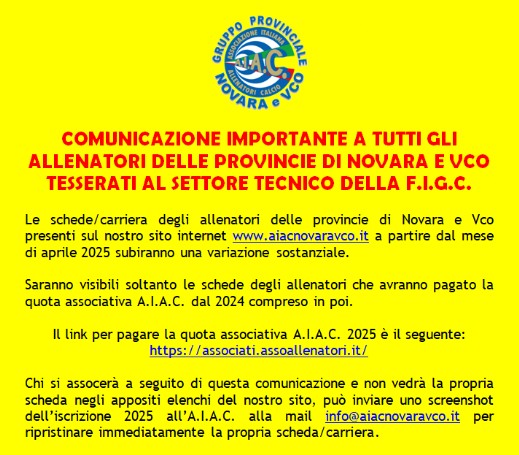 GRUPPO PROVINCIALE
ASSOCIAZIONE ITALIANA
A.I.A.C.
ALLENATORI CALCIO
NOVARA e VCO

COMUNICAZIONE IMPORTANTE A TUTTI GLI ALLENATORI DELLE PROVINCIE DI NOVARA E VCO TESSERATI AL SETTORE TECNICO DELLA F.I.G.C.

Le schede/carriera degli allenatori delle provincie di Novara e Vco presenti sul nostro sito internet www.aiacnovaravco.it a partire dal mese di aprile 2025 subiranno una variazione sostanziale.

Saranno visibili soltanto le schede degli allenatori che avranno pagato la quota associativa A.I.A.C. dal 2024 compreso in poi.

Il link per pagare la quota associativa A.I.A.C. 2025 è il seguente:
https://associati.assoallenatori.it/

Chi si assocerà a seguito di questa comunicazione e non vedrà la propria scheda negli appositi elenchi del nostro sito, può inviare uno screenshot dell'iscrizione 2025 all'A.I.A.C. alla mail info@aiacnovaravco.it per ripristinare immediatamente la propria scheda/carriera.